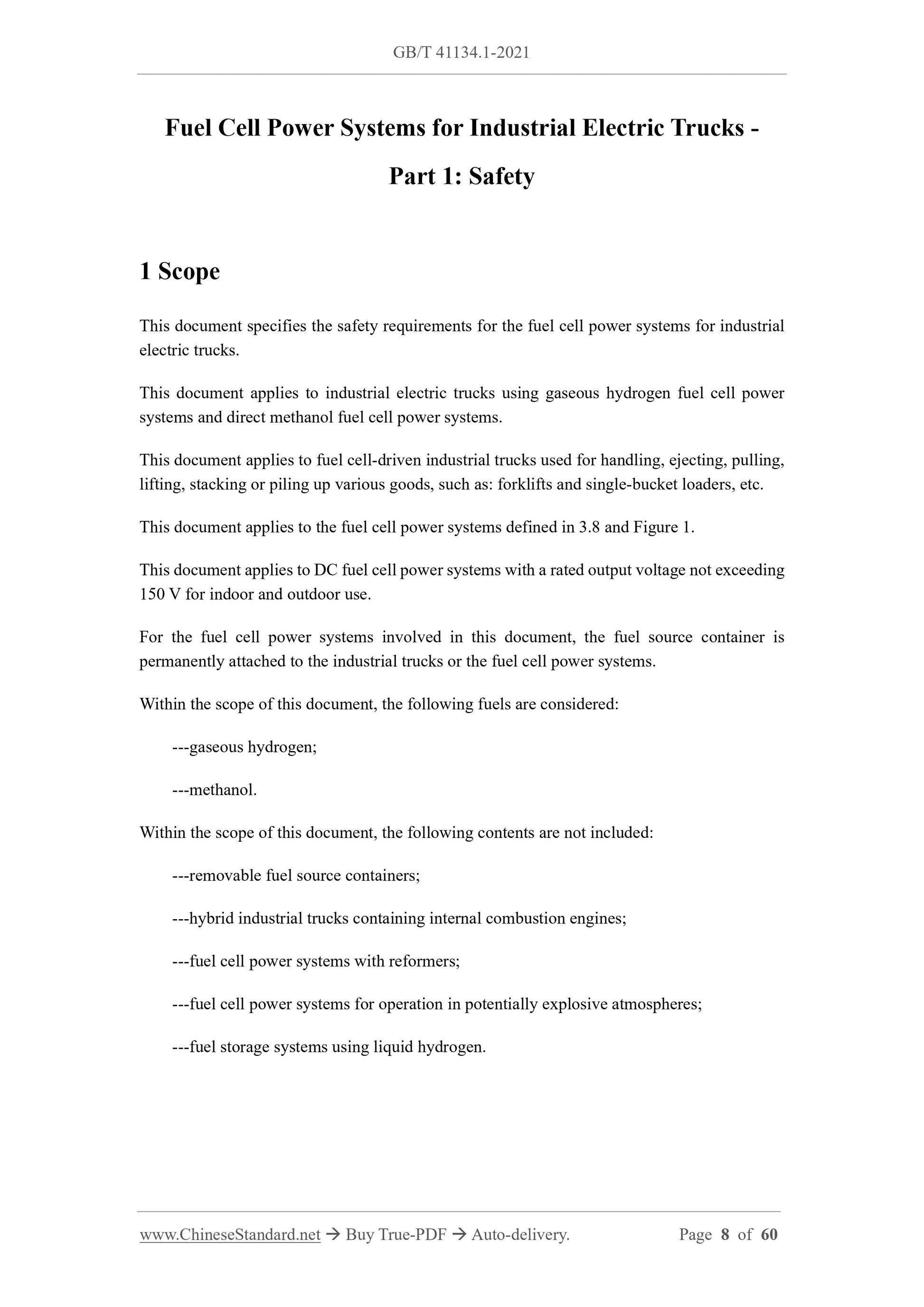 GB/T 41134.1-2021

Fuel Cell Power Systems for Industrial Electric Trucks - Part 1: Safety

1 Scope

This document specifies the safety requirements for the fuel cell power systems for industrial electric trucks.

This document applies to industrial electric trucks using gaseous hydrogen fuel cell power systems and direct methanol fuel cell power systems.

This document applies to fuel cell-driven industrial trucks used for handling, ejecting, pulling, lifting, stacking or piling up various goods, such as: forklifts and single-bucket loaders, etc.

This document applies to the fuel cell power systems defined in 3.8 and Figure 1.

This document applies to DC fuel cell power systems with a rated output voltage not exceeding 150 V for indoor and outdoor use.

For the fuel cell power systems involved in this document, the fuel source container is permanently attached to the industrial trucks or the fuel cell power systems.

Within the scope of this document, the following fuels are considered:

---gaseous hydrogen;

---methanol.

Within the scope of this document, the following contents are not included:

---removable fuel source containers;

---hybrid industrial trucks containing internal combustion engines;

---fuel cell power systems with reformers;

---fuel cell power systems for operation in potentially explosive atmospheres;

---fuel storage systems using liquid hydrogen.

www.ChineseStandard.net → Buy True-PDF → Auto-delivery. Page 8 of 60